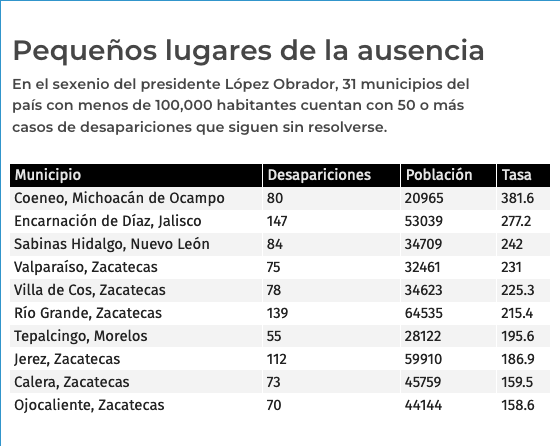 Pequeños lugares de la ausencia

En el sexenio del presidente López Obrador, 31 municipios del país con menos de 100,000 habitantes cuentan con 50 o más casos de desapariciones que siguen sin resolverse.

| Municipio | Desapariciones | Población | Tasa |
|---|---|---|---|
| Coeneo, Michoacán de Ocampo | 80 | 20965 | 381.6 |
| Encarnación de Díaz, Jalisco | 147 | 53039 | 277.2 |
| Sabinas Hidalgo, Nuevo León | 84 | 34709 | 242 |
| Valparaíso, Zacatecas | 75 | 32461 | 231 |
| Villa de Cos, Zacatecas | 78 | 34623 | 225.3 |
| Río Grande, Zacatecas | 139 | 64535 | 215.4 |
| Tepalcingo, Morelos | 55 | 28122 | 195.6 |
| Jerez, Zacatecas | 112 | 59910 | 186.9 |
| Calera, Zacatecas | 73 | 45759 | 159.5 |
| Ojocaliente, Zacatecas | 70 | 44144 | 158.6 |